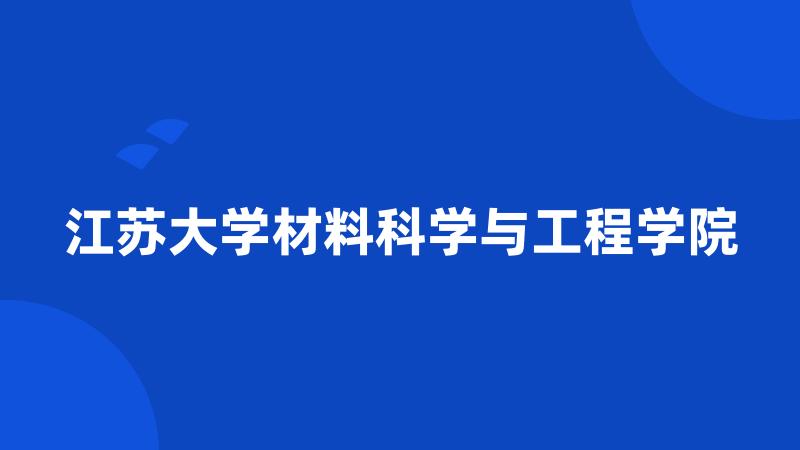 江苏大学材料科学与工程学院